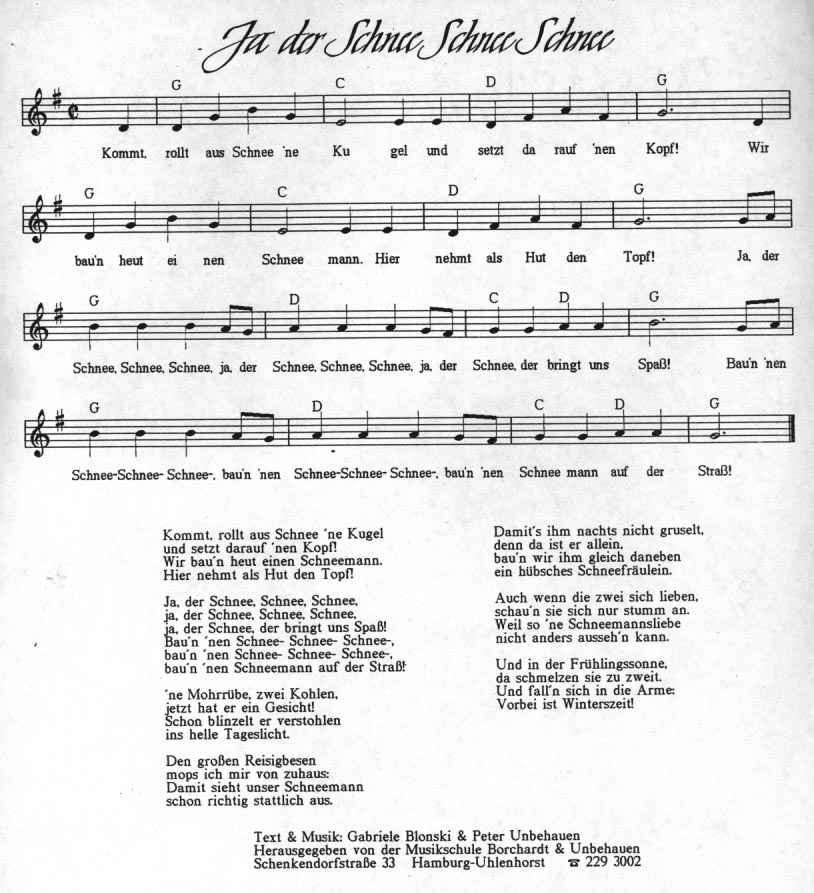 Ja der Schnee Schnee Schnee

G C D G
Kommt, rollt aus Schnee 'ne Ku gel und setzt da rauf 'nen Kopf! Wir

G C D G
bau'n heut ei nen Schnee mann. Hier nehmt als Hut den Topf! Ja, der

G D C D G
Schnee, Schnee, Schnee, ja, der Schnee, Schnee, Schnee, ja, der Schnee, der bringt uns Spaß! Bau'n 'nen

G D C D G
Schnee-Schnee- Schnee-, bau'n 'nen Schnee-Schnee- Schnee-, bau'n 'nen Schnee mann auf der Straß!

Kommt, rollt aus Schnee 'ne Kugel
und setzt darauf 'nen Kopf!
Wir bau'n heut einen Schneemann.
Hier nehmt als Hut den Topf!

Ja, der Schnee, Schnee, Schnee,
ja, der Schnee, Schnee, Schnee,
ja, der Schnee, der bringt uns Spaß!
Bau'n 'nen Schnee- Schnee- Schnee-,
bau'n 'nen Schnee- Schnee- Schnee-,
bau'n 'nen Schneemann auf der Straß!

'ne Mohrrübe, zwei Kohlen,
jetzt hat er ein Gesicht!
Schon blinzelt er verstohlen
ins helle Tageslicht.

Den großen Reisigbesen
mops ich mir von zuhaus:
Damit sieht unser Schneemann
schon richtig stattlich aus.

Damit's ihm nachts nicht gruselt,
denn da ist er allein,
bau'n wir ihm gleich daneben
ein hübsches Schneefräulein.

Auch wenn die zwei sich lieben,
schau'n sie sich nur stumm an.
Weil so 'ne Schneemannsliebe
nicht anders ausseh'n kann.

Und in der Frühlingssonne,
da schmelzen sie zu zweit.
Und fall'n sich in die Arme:
Vorbei ist Winterszeit!

Text & Musik: Gabriele Blonski & Peter Unbehauen
Herausgegeben von der Musikschule Borchardt & Unbehauen
Schenkendorfstraße 33 Hamburg-Uhlenhorst ☎ 229 3002